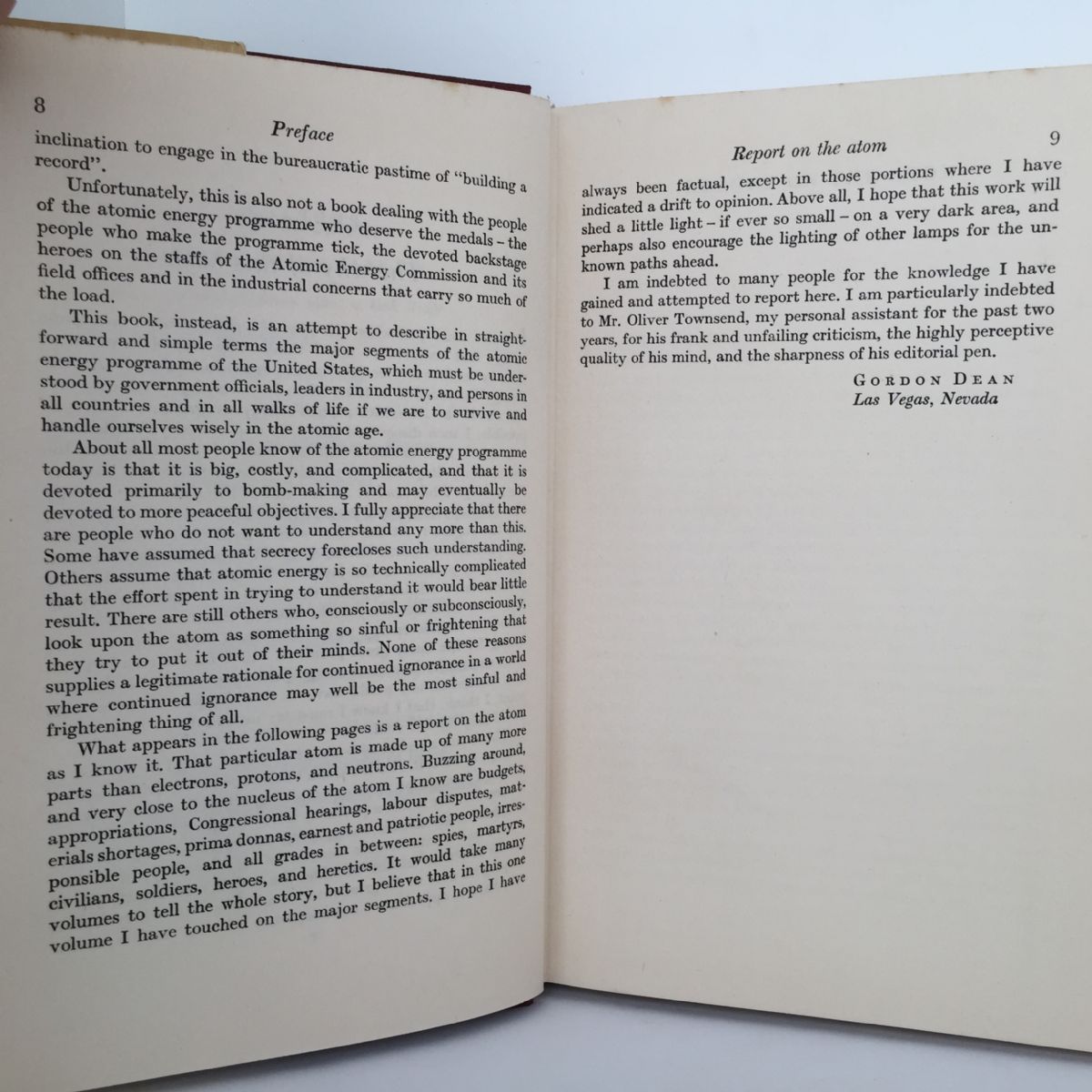 8

Preface

inclination to engage in the bureaucratic pastime of "building a record".

Unfortunately, this is also not a book dealing with the people of the atomic energy programme who deserve the medals – the people who make the programme tick, the devoted backstage heroes on the staffs of the Atomic Energy Commission and its field offices and in the industrial concerns that carry so much of the load.

This book, instead, is an attempt to describe in straightforward and simple terms the major segments of the atomic energy programme of the United States, which must be understood by government officials, leaders in industry, and persons in all countries and in all walks of life if we are to survive and handle ourselves wisely in the atomic age.

About all most people know of the atomic energy programme today is that it is big, costly, and complicated, and that it is devoted primarily to bomb-making and may eventually be devoted to more peaceful objectives. I fully appreciate that there are people who do not want to understand any more than this. Some have assumed that secrecy forecloses such understanding. Others assume that atomic energy is so technically complicated that the effort spent in trying to understand it would bear little result. There are still others who, consciously or subconsciously, look upon the atom as something so sinful or frightening that they try to put it out of their minds. None of these reasons supplies a legitimate rationale for continued ignorance in a world where continued ignorance may well be the most sinful and frightening thing of all.

What appears in the following pages is a report on the atom as I know it. That particular atom is made up of many more parts than electrons, protons, and neutrons. Buzzing around, and very close to the nucleus of the atom I know are budgets, appropriations, Congressional hearings, labour disputes, materials shortages, prima donnas, earnest and patriotic people, irresponsible people, and all grades in between: spies, martyrs, civilians, soldiers, heroes, and heretics. It would take many volumes to tell the whole story, but I believe that in this one volume I have touched on the major segments. I hope I have

Report on the atom

9

always been factual, except in those portions where I have indicated a drift to opinion. Above all, I hope that this work will shed a little light – if ever so small – on a very dark area, and perhaps also encourage the lighting of other lamps for the unknown paths ahead.

I am indebted to many people for the knowledge I have gained and attempted to report here. I am particularly indebted to Mr. Oliver Townsend, my personal assistant for the past two years, for his frank and unfailing criticism, the highly perceptive quality of his mind, and the sharpness of his editorial pen.

GORDON DEAN
Las Vegas, Nevada